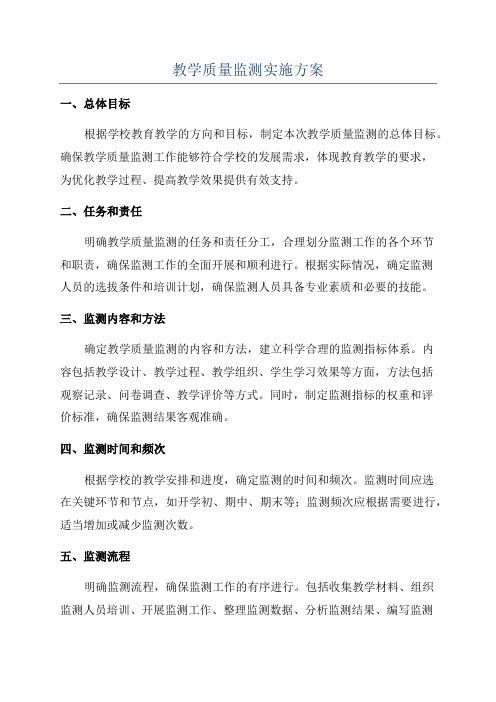 教学质量监测实施方案

一、总体目标

根据学校教育教学的方向和目标，制定本次教学质量监测的总体目标。确保教学质量监测工作能够符合学校的发展需求，体现教育教学的要求，为优化教学过程、提高教学效果提供有效支持。

二、任务和责任

明确教学质量监测的任务和责任分工，合理划分监测工作的各个环节和职责，确保监测工作的全面开展和顺利进行。根据实际情况，确定监测人员的选拔条件和培训计划，确保监测人员具备专业素质和必要的技能。

三、监测内容和方法

确定教学质量监测的内容和方法，建立科学合理的监测指标体系。内容包括教学设计、教学过程、教学组织、学生学习效果等方面，方法包括观察记录、问卷调查、教学评价等方式。同时，制定监测指标的权重和评价标准，确保监测结果客观准确。

四、监测时间和频次

根据学校的教学安排和进度，确定监测的时间和频次。监测时间应选在关键环节和节点，如开学初、期中、期末等；监测频次应根据需要进行，适当增加或减少监测次数。

五、监测流程

明确监测流程，确保监测工作的有序进行。包括收集教学材料、组织监测人员培训、开展监测工作、整理监测数据、分析监测结果、编写监测